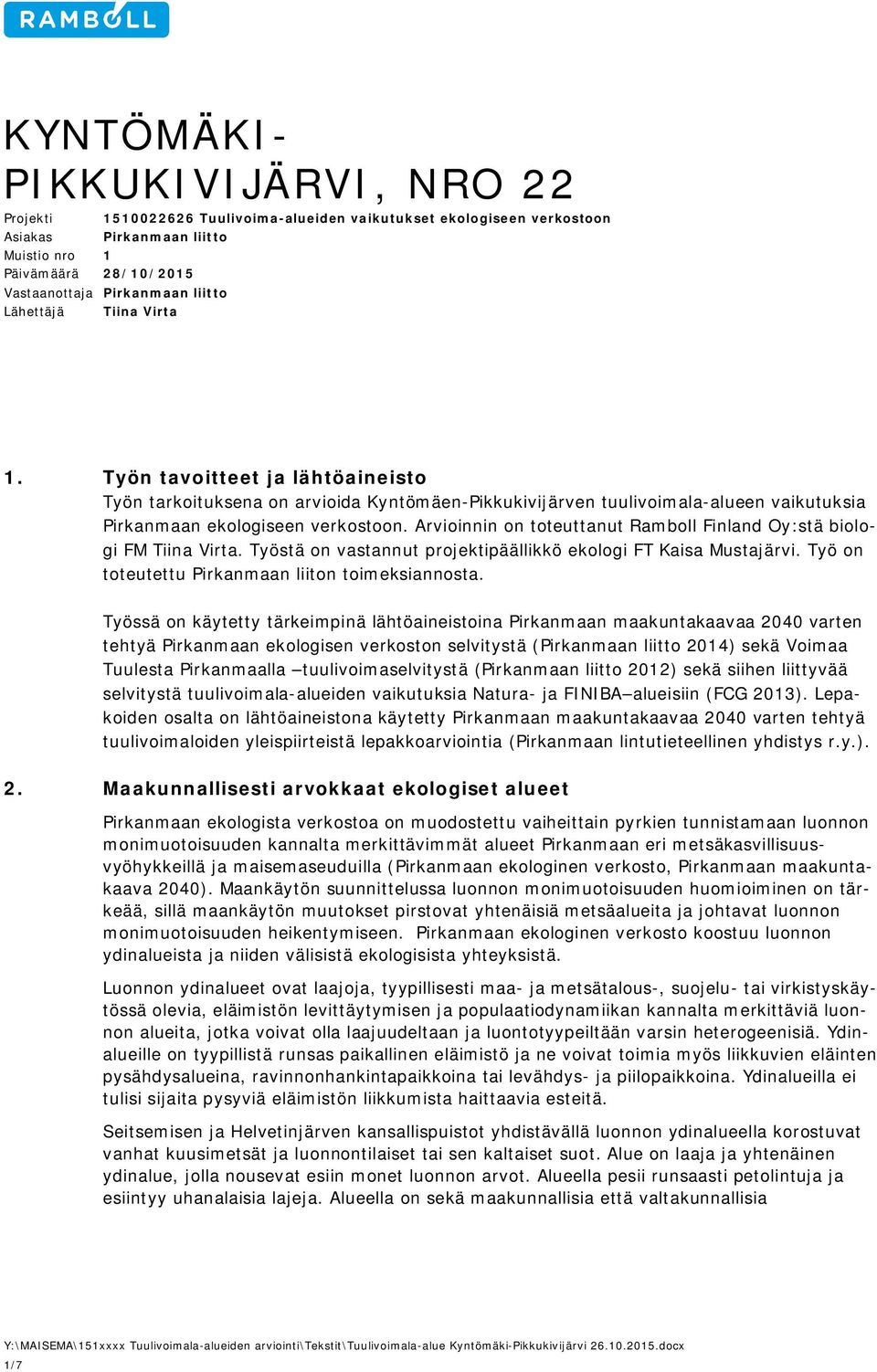 RAMBOLL

KYNTÖMÄKI-PIKKUKIVIJÄRVI, NRO 22

Projekti 1510022626 Tuulivoima-alueiden vaikutukset ekologiseen verkostoon
Asiakas Pirkanmaan liitto
Muistio nro 1
Päivämäärä 28/10/2015
Vastaanottaja Pirkanmaan liitto
Lähettäjä Tiina Virta

1. Työn tavoitteet ja lähtöaineisto

Työn tarkoituksena on arvioida Kyntömäen-Pikkukivijärven tuulivoimala-alueen vaikutuksia Pirkanmaan ekologiseen verkostoon. Arvioinnin on toteuttanut Ramboll Finland Oy:stä biologi FM Tiina Virta. Työstä on vastannut projektipäällikkö ekologi FT Kaisa Mustajärvi. Työ on toteutettu Pirkanmaan liiton toimeksiannosta.

Työssä on käytetty tärkeimpinä lähtöaineistoina Pirkanmaan maakuntakaavaa 2040 varten tehtyä Pirkanmaan ekologisen verkoston selvitystä (Pirkanmaan liitto 2014) sekä Voimaa Tuulesta Pirkanmaalla –tuulivoimaselvitystä (Pirkanmaan liitto 2012) sekä siihen liittyvää selvitystä tuulivoimala-alueiden vaikutuksia Natura- ja FINIBA–alueisiin (FCG 2013). Lepakoiden osalta on lähtöaineistona käytetty Pirkanmaan maakuntakaavaa 2040 varten tehtyä tuulivoimaloiden yleispiirteistä lepakkoarviointia (Pirkanmaan lintutieteellinen yhdistys r.y.).

2. Maakunnallisesti arvokkaat ekologiset alueet

Pirkanmaan ekologista verkostoa on muodostettu vaiheittain pyrkien tunnistamaan luonnon monimuotoisuuden kannalta merkittävimmät alueet Pirkanmaan eri metsäkasvillisuusvyöhykkeillä ja maisemaseuduilla (Pirkanmaan ekologinen verkosto, Pirkanmaan maakuntakaava 2040). Maankäytön suunnittelussa luonnon monimuotoisuuden huomioiminen on tärkeää, sillä maankäytön muutokset pirstovat yhtenäisiä metsäalueita ja johtavat luonnon monimuotoisuuden heikentymiseen. Pirkanmaan ekologinen verkosto koostuu luonnon ydinalueista ja niiden välisistä ekologisista yhteyksistä.

Luonnon ydinalueet ovat laajoja, tyypillisesti maa- ja metsätalous-, suojelu- tai virkistyskäytössä olevia, eläimistön levittäytymisen ja populaatiodynamiikan kannalta merkittäviä luonnon alueita, jotka voivat olla laajuudeltaan ja luontotyypeiltään varsin heterogeenisiä. Ydinalueille on tyypillistä runsas paikallinen eläimistö ja ne voivat toimia myös liikkuvien eläinten pysähdysalueina, ravinnonhankintapaikkoina tai levähdys- ja piilopaikkoina. Ydinalueilla ei tulisi sijaita pysyviä eläimistön liikkumista haittaavia esteitä.

Seitsemisen ja Helvetinjärven kansallispuistot yhdistävällä luonnon ydinalueella korostuvat vanhat kuusimetsät ja luonnontilaiset tai sen kaltaiset suot. Alue on laaja ja yhtenäinen ydinalue, jolla nousevat esiin monet luonnon arvot. Alueella pesii runsaasti petolintuja ja esiintyy uhanalaisia lajeja. Alueella on sekä maakunnallisia että valtakunnallisia

Y:\MAISEMA\151xxxx Tuulivoimala-alueiden arviointi\Tekstit\Tuulivoimala-alue Kyntömäki-Pikkukivijärvi 26.10.2015.docx
1/7